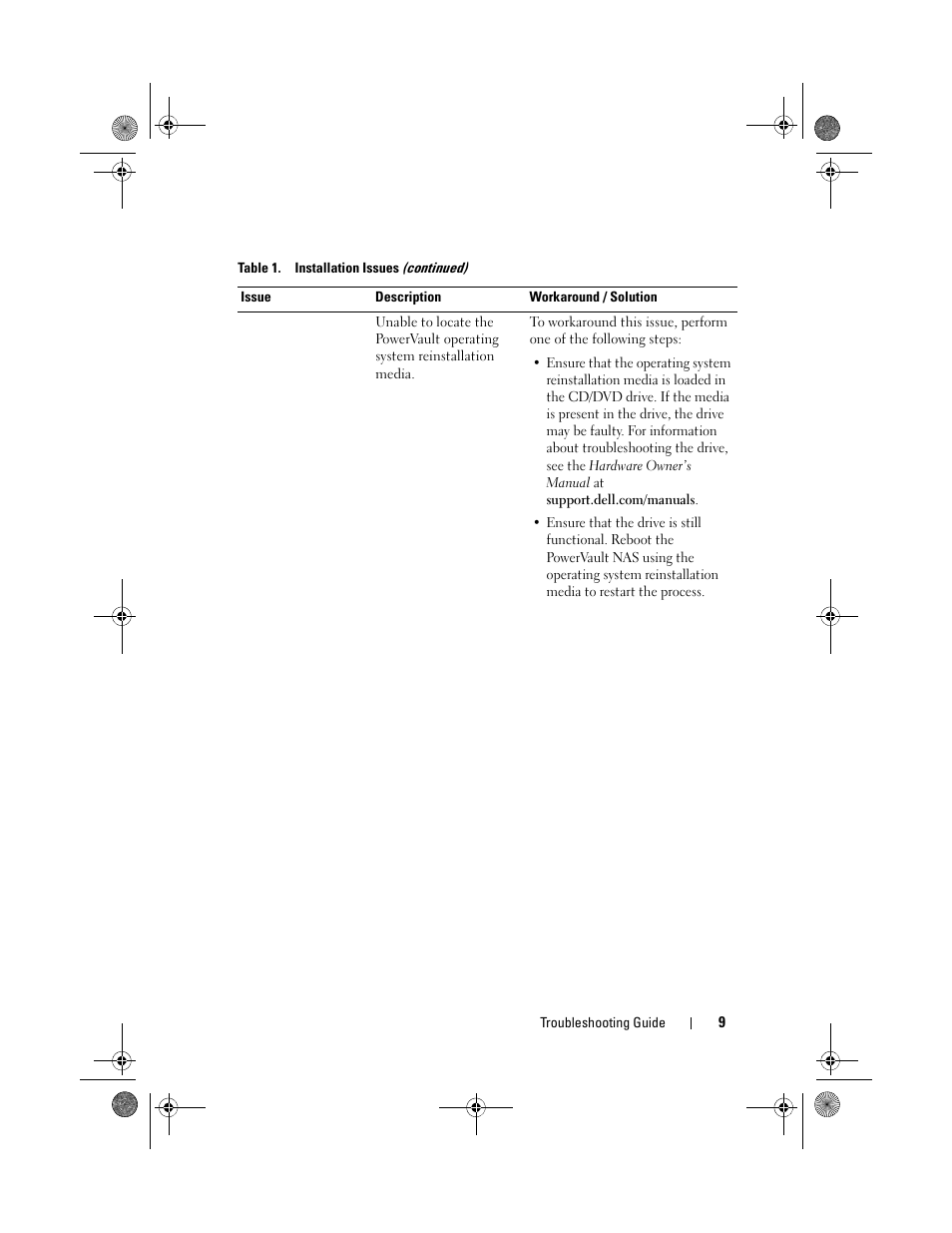 Table 1. Installation Issues (continued)

| Issue | Description | Workaround / Solution |
|---|---|---|
| | Unable to locate the PowerVault operating system reinstallation media. | To workaround this issue, perform one of the following steps: • Ensure that the operating system reinstallation media is loaded in the CD/DVD drive. If the media is present in the drive, the drive may be faulty. For information about troubleshooting the drive, see the Hardware Owner's Manual at support.dell.com/manuals. • Ensure that the drive is still functional. Reboot the PowerVault NAS using the operating system reinstallation media to restart the process. |

Troubleshooting Guide | 9